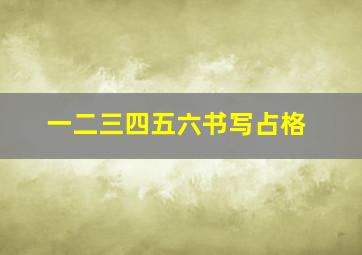 一二三四五六书写占格